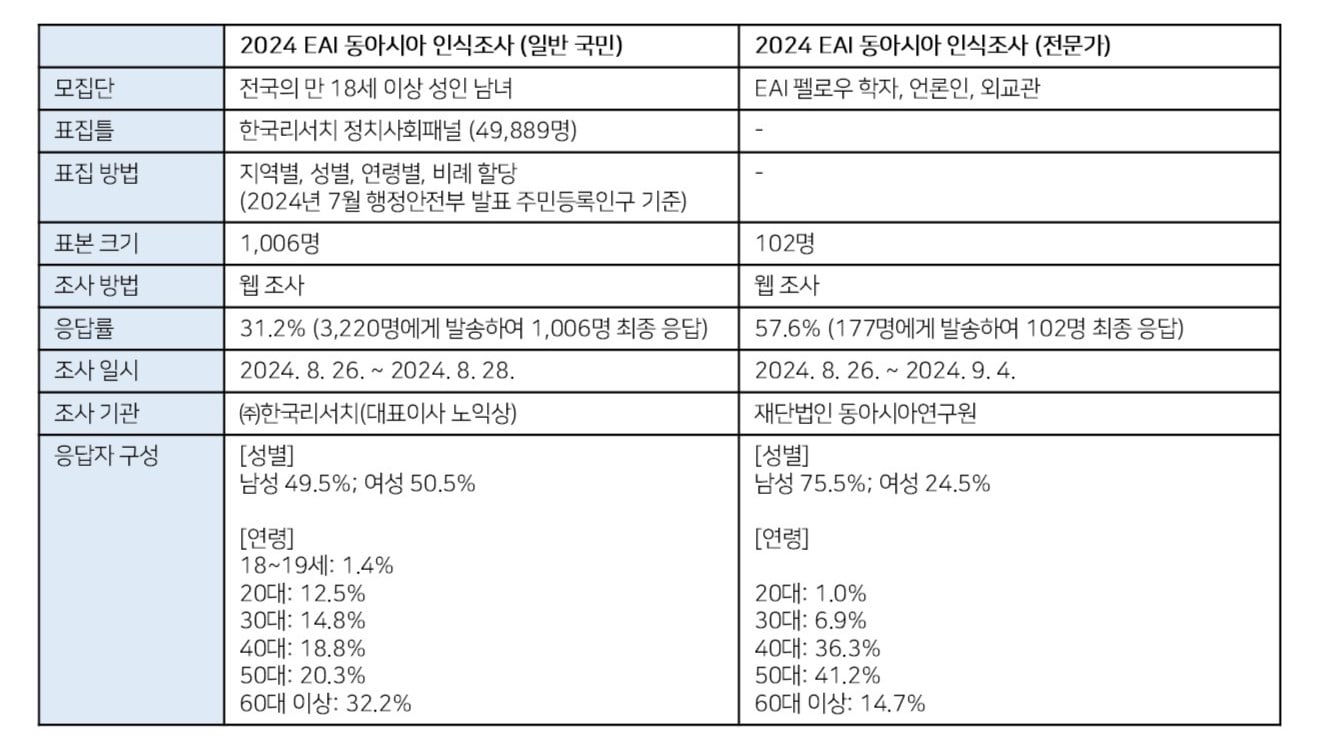 |  | 2024 EAI 동아시아 인식조사 (일반 국민) | 2024 EAI 동아시아 인식조사 (전문가) |
|---|---|---|
| 모집단 | 전국의 만 18세 이상 성인 남녀 | EAI 펠로우 학자, 언론인, 외교관 |
| 표집틀 | 한국리서치 정치사회패널 (49,889명) | - |
| 표집 방법 | 지역별, 성별, 연령별, 비례 할당 (2024년 7월 행정안전부 발표 주민등록인구 기준) | - |
| 표본 크기 | 1,006명 | 102명 |
| 조사 방법 | 웹 조사 | 웹 조사 |
| 응답률 | 31.2% (3,220명에게 발송하여 1,006명 최종 응답) | 57.6% (177명에게 발송하여 102명 최종 응답) |
| 조사 일시 | 2024. 8. 26. ~ 2024. 8. 28. | 2024. 8. 26. ~ 2024. 9. 4. |
| 조사 기관 | ㈜한국리서치(대표이사 노익상) | 재단법인 동아시아연구원 |
| 응답자 구성 | [성별] 남성 49.5%; 여성 50.5% [연령] 18~19세: 1.4% 20대: 12.5% 30대: 14.8% 40대: 18.8% 50대: 20.3% 60대 이상: 32.2% | [성별] 남성 75.5%; 여성 24.5% [연령] 20대: 1.0% 30대: 6.9% 40대: 36.3% 50대: 41.2% 60대 이상: 14.7% |